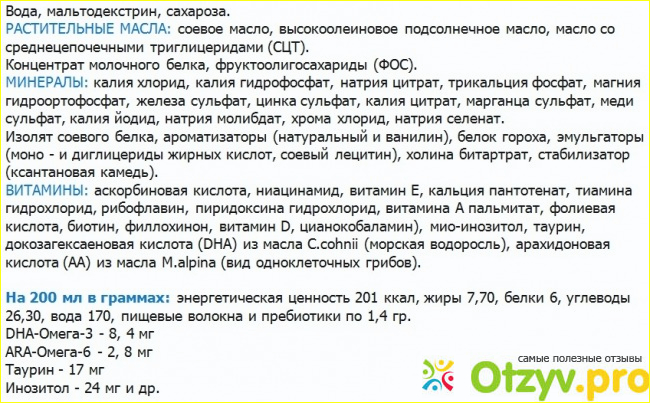 Вода, мальтодекстрин, сахароза.

РАСТИТЕЛЬНЫЕ МАСЛА: соевое масло, высокоолеиновое подсолнечное масло, масло со среднецепочечными триглицеридами (СЦТ).

Концентрат молочного белка, фруктоолигосахариды (ФОС).

МИНЕРАЛЫ: калия хлорид, калия гидрофосфат, натрия цитрат, трикальция фосфат, магния гидроортофосфат, железа сульфат, цинка сульфат, калия цитрат, марганца сульфат, меди сульфат, калия йодид, натрия молибдат, хрома хлорид, натрия селенат.

Изолят соевого белка, ароматизаторы (натуральный и ванилин), белок гороха, эмульгаторы (моно - и диглицериды жирных кислот, соевый лецитин), холина битартрат, стабилизатор (ксантановая камедь).

ВИТАМИНЫ: аскорбиновая кислота, ниацинамид, витамин Е, кальция пантотенат, тиамина гидрохлорид, рибофлавин, пиридоксина гидрохлорид, витамина А пальмитат, фолиевая кислота, биотин, филлохинон, витамин D, цианокобаламин), мио-инозитол, таурин, докозагексаеновая кислота (DHA) из масла C.cohnii (морская водоросль), арахидоновая кислота (АА) из масла M.alpina (вид одноклеточных грибов).

На 200 мл в граммах: энергетическая ценность 201 ккал, жиры 7,70, белки 6, углеводы 26,30, вода 170, пищевые волокна и пребиотики по 1,4 гр.

DHA-Омега-3 - 8, 4 мг
ARA-Омега-6 - 2, 8 мг
Таурин - 17 мг
Инозитол - 24 мг и др.

самые полезные отзывы
Otzyv.pro